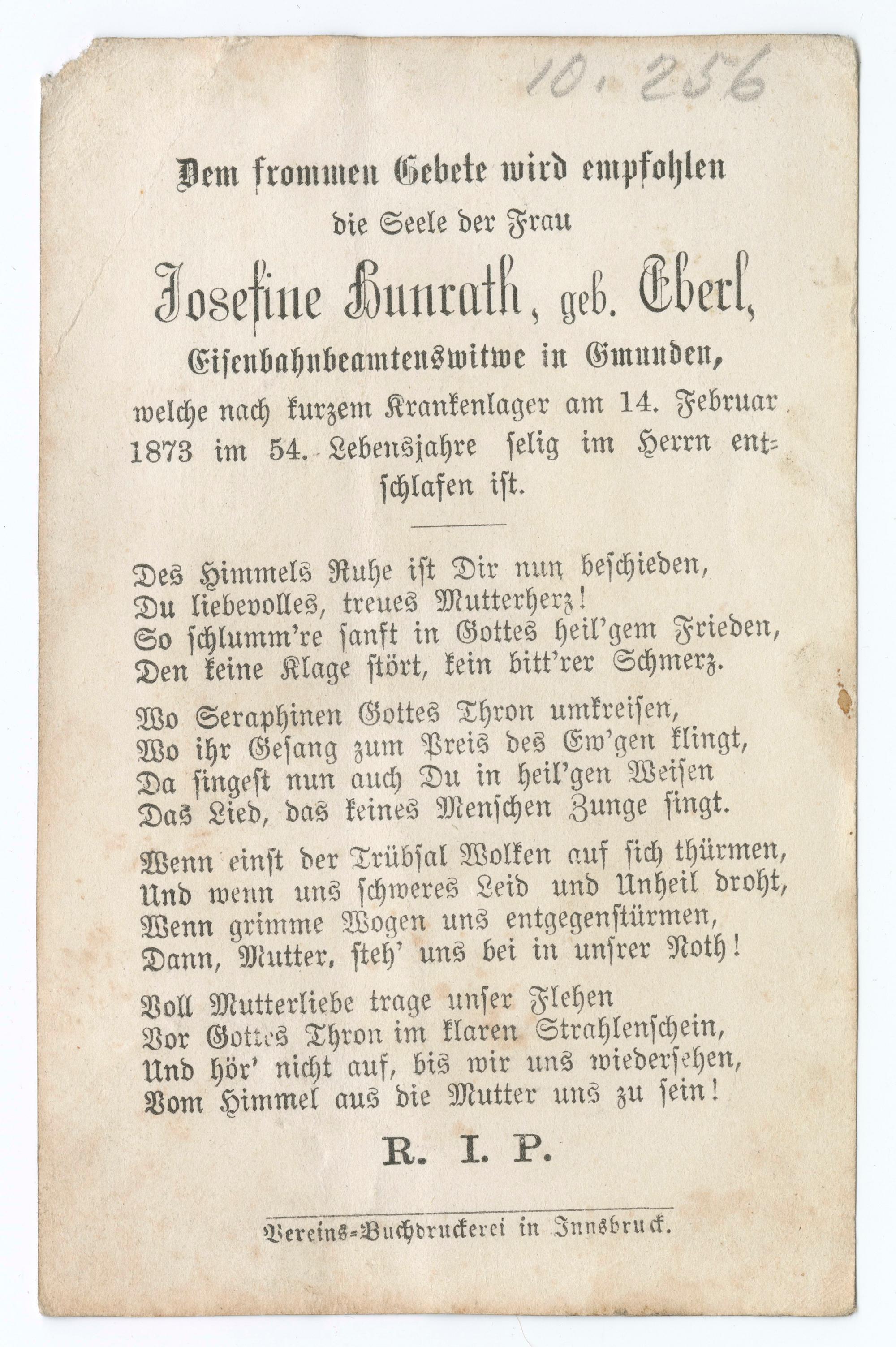 10.256

Dem frommen Gebete wird empfohlen
die Seele der Frau
Josefine Hunrath, geb. Eberl,
Eisenbahnbeamtenswitwe in Gmunden,
welche nach kurzem Krankenlager am 14. Februar 1873 im 54. Lebensjahre selig im Herrn entschlafen ist.

Des Himmels Ruhe ist Dir nun beschieden,
Du liebevolles, treues Mutterherz!
So schlumm're sanft in Gottes heil'gem Frieden,
Den keine Klage stört, kein bitt'rer Schmerz.

Wo Seraphinen Gottes Thron umkreisen,
Wo ihr Gesang zum Preis des Ew'gen klingt,
Da singest nun auch Du in heil'gen Weisen
Das Lied, das keines Menschen Zunge singt.

Wenn einst der Trübsal Wolken auf sich thürmen,
Und wenn uns schweres Leid und Unheil droht,
Wenn grimme Wogen uns entgegenstürmen,
Dann, Mutter, steh' uns bei in unsrer Noth!

Voll Mutterliebe trage unser Flehen
Vor Gottes Thron im klaren Strahlenschein,
Und hör' nicht auf, bis wir uns wiedersehen,
Vom Himmel aus die Mutter uns zu sein!

R. I. P.

Vereins-Buchdruckerei in Innsbruck.